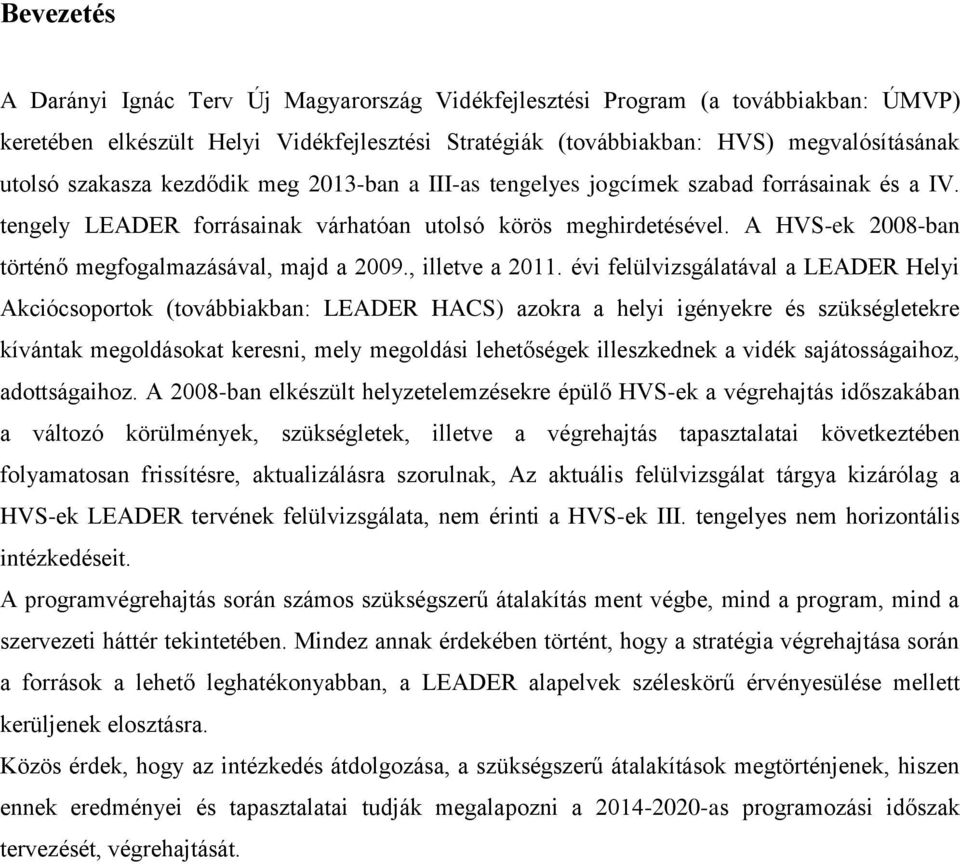 Bevezetés

A Darányi Ignác Terv Új Magyarország Vidékfejlesztési Program (a továbbiakban: ÚMVP) keretében elkészült Helyi Vidékfejlesztési Stratégiák (továbbiakban: HVS) megvalósításának utolsó szakasza kezdődik meg 2013-ban a III-as tengelyes jogcímek szabad forrásainak és a IV. tengely LEADER forrásainak várhatóan utolsó körös meghirdetésével. A HVS-ek 2008-ban történő megfogalmazásával, majd a 2009., illetve a 2011. évi felülvizsgálatával a LEADER Helyi Akciócsoportok (továbbiakban: LEADER HACS) azokra a helyi igényekre és szükségletekre kívántak megoldásokat keresni, mely megoldási lehetőségek illeszkednek a vidék sajátosságaihoz, adottságaihoz. A 2008-ban elkészült helyzetelemzésekre épülő HVS-ek a végrehajtás időszakában a változó körülmények, szükségletek, illetve a végrehajtás tapasztalatai következtében folyamatosan frissítésre, aktualizálásra szorulnak, Az aktuális felülvizsgálat tárgya kizárólag a HVS-ek LEADER tervének felülvizsgálata, nem érinti a HVS-ek III. tengelyes nem horizontális intézkedéseit.
A programvégrehajtás során számos szükségszerű átalakítás ment végbe, mind a program, mind a szervezeti háttér tekintetében. Mindez annak érdekében történt, hogy a stratégia végrehajtása során a források a lehető leghatékonyabban, a LEADER alapelvek széleskörű érvényesülése mellett kerüljenek elosztásra.
Közös érdek, hogy az intézkedés átdolgozása, a szükségszerű átalakítások megtörténjenek, hiszen ennek eredményei és tapasztalatai tudják megalapozni a 2014-2020-as programozási időszak tervezését, végrehajtását.